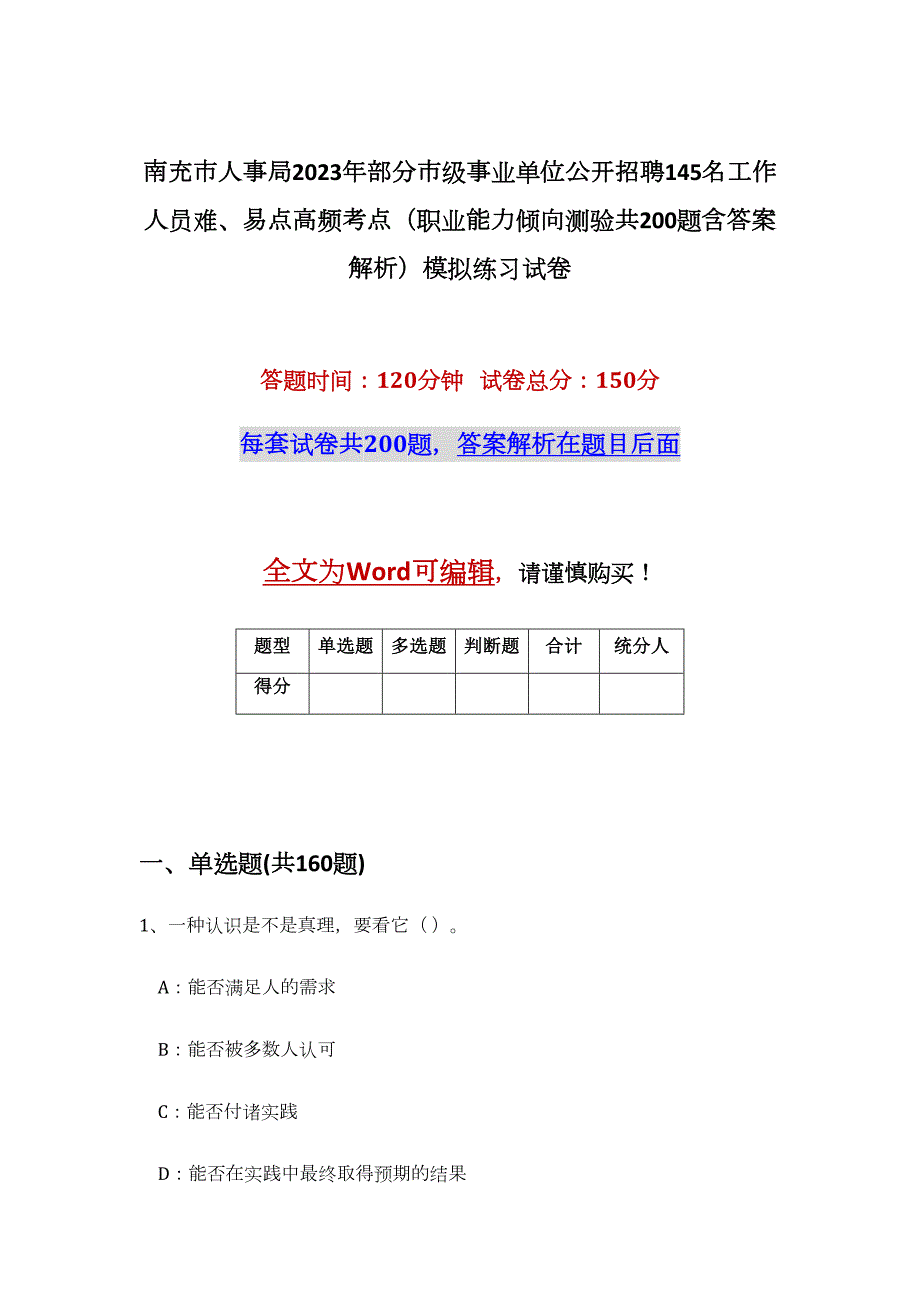 南充市人事局2023年部分市级事业单位公开招聘145名工作人员难、易点高频考点（职业能力倾向测验共200题含答案解析）模拟练习试卷

答题时间：120分钟 试卷总分：150分

每套试卷共200题，答案解析在题目后面

全文为Word可编辑，请谨慎购买！

| 题型 | 单选题 | 多选题 | 判断题 | 合计 | 统分人 |
|---|---|---|---|---|---|
| 得分 |  |  |  |  |  |

一、单选题(共160题)

1、一种认识是不是真理，要看它（）。

A：能否满足人的需求

B：能否被多数人认可

C：能否付诸实践

D：能否在实践中最终取得预期的结果